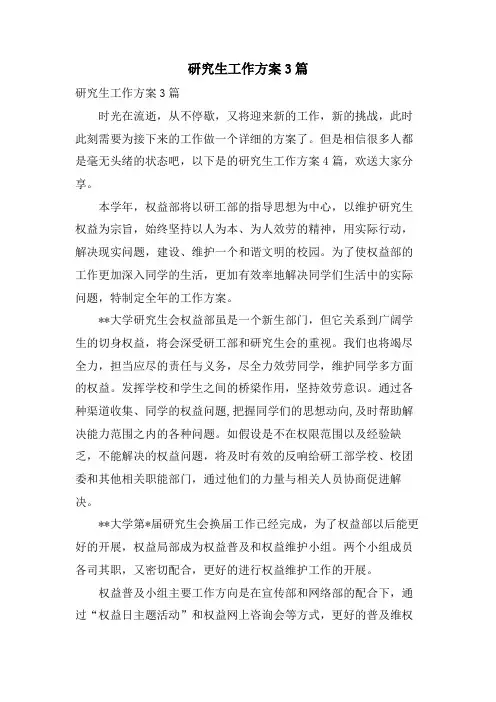 研究生工作方案3篇

研究生工作方案3篇

时光在流逝，从不停歇，又将迎来新的工作，新的挑战，此时此刻需要为接下来的工作做一个详细的方案了。但是相信很多人都是毫无头绪的状态吧，以下是的研究生工作方案4篇，欢送大家分享。

本学年，权益部将以研工部的指导思想为中心，以维护研究生权益为宗旨，始终坚持以人为本、为人效劳的精神，用实际行动，解决现实问题，建设、维护一个和谐文明的校园。为了使权益部的工作更加深入同学的生活，更加有效率地解决同学们生活中的实际问题，特制定全年的工作方案。

**大学研究生会权益部虽是一个新生部门，但它关系到广阔学生的切身权益，将会深受研工部和研究生会的重视。我们也将竭尽全力，担当应尽的责任与义务，尽全力效劳同学，维护同学多方面的权益。发挥学校和学生之间的桥梁作用，坚持效劳意识。通过各种渠道收集、同学的权益问题,把握同学们的思想动向,及时帮助解决能力范围之内的各种问题。如假设是不在权限范围以及经验缺乏，不能解决的权益问题，将及时有效的反响给研工部学校、校团委和其他相关职能部门，通过他们的力量与相关人员协商促进解决。

**大学第*届研究生会换届工作已经完成，为了权益部以后能更好的开展，权益局部成为权益普及和权益维护小组。两个小组成员各司其职，又密切配合，更好的进行权益维护工作的开展。

权益普及小组主要工作方向是在宣传部和网络部的配合下，通过“权益日主题活动”和权益网上咨询会等方式，更好的普及维权